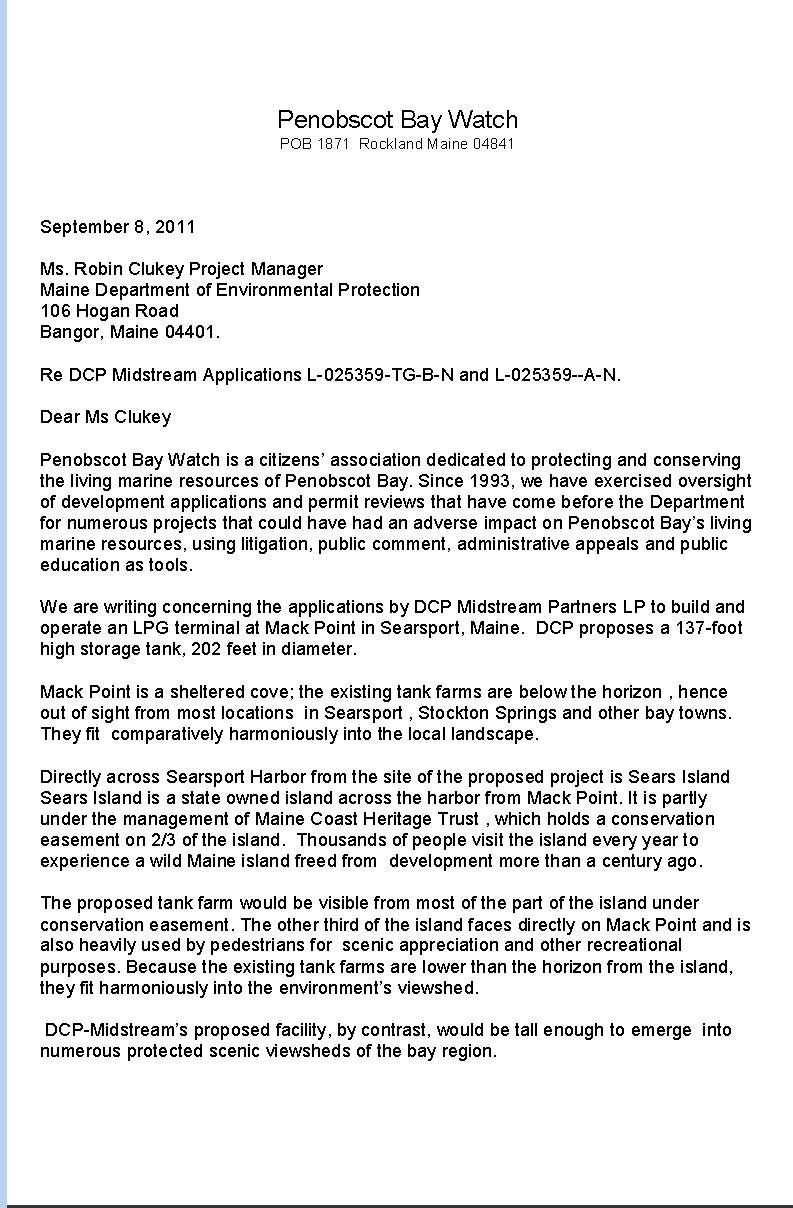 Penobscot Bay Watch
POB 1871 Rockland Maine 04841

September 8, 2011

Ms. Robin Clukey Project Manager
Maine Department of Environmental Protection
106 Hogan Road
Bangor, Maine 04401.

Re DCP Midstream Applications L-025359-TG-B-N and L-025359--A-N.

Dear Ms Clukey

Penobscot Bay Watch is a citizens' association dedicated to protecting and conserving the living marine resources of Penobscot Bay. Since 1993, we have exercised oversight of development applications and permit reviews that have come before the Department for numerous projects that could have had an adverse impact on Penobscot Bay's living marine resources, using litigation, public comment, administrative appeals and public education as tools.

We are writing concerning the applications by DCP Midstream Partners LP to build and operate an LPG terminal at Mack Point in Searsport, Maine. DCP proposes a 137-foot high storage tank, 202 feet in diameter.

Mack Point is a sheltered cove; the existing tank farms are below the horizon , hence out of sight from most locations in Searsport , Stockton Springs and other bay towns. They fit comparatively harmoniously into the local landscape.

Directly across Searsport Harbor from the site of the proposed project is Sears Island Sears Island is a state owned island across the harbor from Mack Point. It is partly under the management of Maine Coast Heritage Trust , which holds a conservation easement on 2/3 of the island. Thousands of people visit the island every year to experience a wild Maine island freed from development more than a century ago.

The proposed tank farm would be visible from most of the part of the island under conservation easement. The other third of the island faces directly on Mack Point and is also heavily used by pedestrians for scenic appreciation and other recreational purposes. Because the existing tank farms are lower than the horizon from the island, they fit harmoniously into the environment's viewshed.

DCP-Midstream's proposed facility, by contrast, would be tall enough to emerge into numerous protected scenic viewsheds of the bay region.